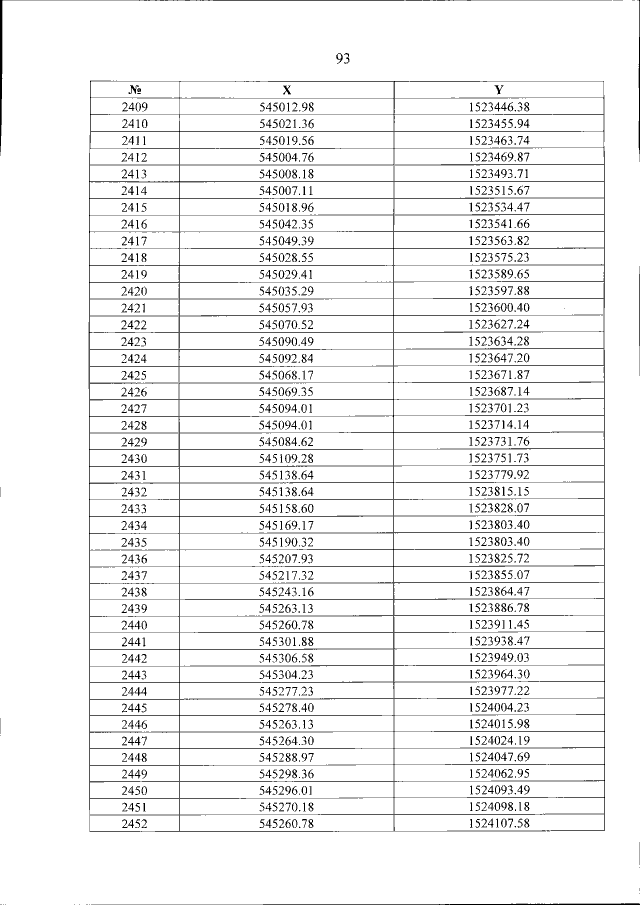 93

| № | X | Y |
|---|---|---|
| 2409 | 545012.98 | 1523446.38 |
| 2410 | 545021.36 | 1523455.94 |
| 2411 | 545019.56 | 1523463.74 |
| 2412 | 545004.76 | 1523469.87 |
| 2413 | 545008.18 | 1523493.71 |
| 2414 | 545007.11 | 1523515.67 |
| 2415 | 545018.96 | 1523534.47 |
| 2416 | 545042.35 | 1523541.66 |
| 2417 | 545049.39 | 1523563.82 |
| 2418 | 545028.55 | 1523575.23 |
| 2419 | 545029.41 | 1523589.65 |
| 2420 | 545035.29 | 1523597.88 |
| 2421 | 545057.93 | 1523600.40 |
| 2422 | 545070.52 | 1523627.24 |
| 2423 | 545090.49 | 1523634.28 |
| 2424 | 545092.84 | 1523647.20 |
| 2425 | 545068.17 | 1523671.87 |
| 2426 | 545069.35 | 1523687.14 |
| 2427 | 545094.01 | 1523701.23 |
| 2428 | 545094.01 | 1523714.14 |
| 2429 | 545084.62 | 1523731.76 |
| 2430 | 545109.28 | 1523751.73 |
| 2431 | 545138.64 | 1523779.92 |
| 2432 | 545138.64 | 1523815.15 |
| 2433 | 545158.60 | 1523828.07 |
| 2434 | 545169.17 | 1523803.40 |
| 2435 | 545190.32 | 1523803.40 |
| 2436 | 545207.93 | 1523825.72 |
| 2437 | 545217.32 | 1523855.07 |
| 2438 | 545243.16 | 1523864.47 |
| 2439 | 545263.13 | 1523886.78 |
| 2440 | 545260.78 | 1523911.45 |
| 2441 | 545301.88 | 1523938.47 |
| 2442 | 545306.58 | 1523949.03 |
| 2443 | 545304.23 | 1523964.30 |
| 2444 | 545277.23 | 1523977.22 |
| 2445 | 545278.40 | 1524004.23 |
| 2446 | 545263.13 | 1524015.98 |
| 2447 | 545264.30 | 1524024.19 |
| 2448 | 545288.97 | 1524047.69 |
| 2449 | 545298.36 | 1524062.95 |
| 2450 | 545296.01 | 1524093.49 |
| 2451 | 545270.18 | 1524098.18 |
| 2452 | 545260.78 | 1524107.58 |